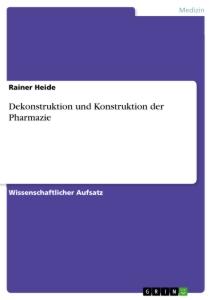 Medizin

Rainer Heide

Dekonstruktion und Konstruktion der Pharmazie

Wissenschaftlicher Aufsatz

GRIN